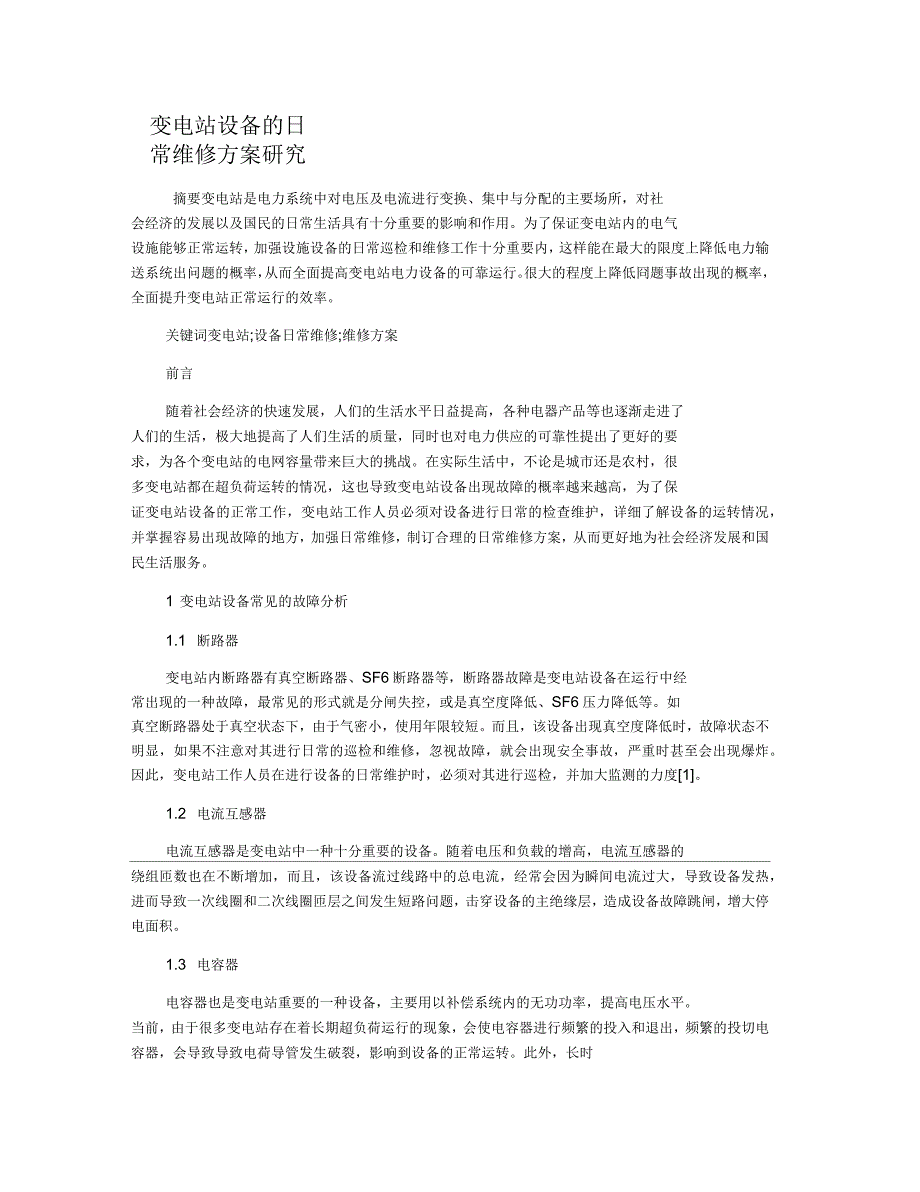 变电站设备的日常维修方案研究

摘要变电站是电力系统中对电压及电流进行变换、集中与分配的主要场所，对社会经济的发展以及国民的日常生活具有十分重要的影响和作用。为了保证变电站内的电气设施能够正常运转，加强设施设备的日常巡检和维修工作十分重要内，这样能在最大的限度上降低电力输送系统出问题的概率，从而全面提高变电站电力设备的可靠运行。很大的程度上降低问题事故出现的概率，全面提升变电站正常运行的效率。

关键词变电站;设备日常维修;维修方案

前言

随着社会经济的快速发展，人们的生活水平日益提高，各种电器产品等也逐渐走进了人们的生活，极大地提高了人们生活的质量，同时也对电力供应的可靠性提出了更好的要求，为各个变电站的电网容量带来巨大的挑战。在实际生活中，不论是城市还是农村，很多变电站都在超负荷运转的情况，这也导致变电站设备出现故障的概率越来越高，为了保证变电站设备的正常工作，变电站工作人员必须对设备进行日常的检查维护，详细了解设备的运转情况，并掌握容易出现故障的地方，加强日常维修，制订合理的日常维修方案，从而更好地为社会经济发展和国民生活服务。

1 变电站设备常见的故障分析

1.1 断路器

变电站内断路器有真空断路器、SF6 断路器等，断路器故障是变电站设备在运行中经常出现的一种故障，最常见的形式就是分闸失控，或是真空度降低、SF6 压力降低等。如真空断路器处于真空状态下，由于气密小，使用年限较短。而且，该设备出现真空度降低时，故障状态不明显，如果不注意对其进行日常的巡检和维修，忽视故障，就会出现安全事故，严重时甚至会出现爆炸。因此，变电站工作人员在进行设备的日常维护时，必须对其进行巡检，并加大监测的力度[1]。

1.2 电流互感器

电流互感器是变电站中一种十分重要的设备。随着电压和负载的增高，电流互感器的绕组匝数也在不断增加，而且，该设备流过线路中的总电流，经常会因为瞬间电流过大，导致设备发热，进而导致一次线圈和二次线圈匝层之间发生短路问题，击穿设备的主绝缘层，造成设备故障跳闸，增大停电面积。

1.3 电容器

电容器也是变电站重要的一种设备，主要用以补偿系统内的无功功率，提高电压水平。当前，由于很多变电站存在着长期超负荷运行的现象，会使电容器进行频繁的投入和退出，频繁的投切电容器，会导致导致电荷导管发生破裂，影响到设备的正常运转。此外，长时